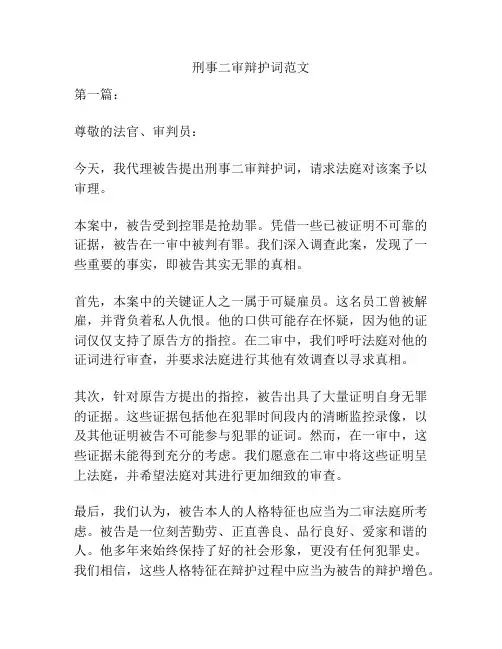 刑事二审辩护词范文

第一篇：

尊敬的法官、审判员：

今天，我代理被告提出刑事二审辩护词，请求法庭对该案予以审理。

本案中，被告受到控罪是抢劫罪。凭借一些已被证明不可靠的证据，被告在一审中被判有罪。我们深入调查此案，发现了一些重要的事实，即被告其实无罪的真相。

首先，本案中的关键证人之一属于可疑雇员。这名员工曾被解雇，并背负着私人仇恨。他的口供可能存在怀疑，因为他的证词仅仅支持了原告方的指控。在二审中，我们呼吁法庭对他的证词进行审查，并要求法庭进行其他有效调查以寻求真相。

其次，针对原告方提出的指控，被告出具了大量证明自身无罪的证据。这些证据包括他在犯罪时间段内的清晰监控录像，以及其他证明被告不可能参与犯罪的证词。然而，在一审中，这些证据未能得到充分的考虑。我们愿意在二审中将这些证明呈上法庭，并希望法庭对其进行更加细致的审查。

最后，我们认为，被告本人的人格特征也应当为二审法庭所考虑。被告是一位刻苦勤劳、正直善良、品行良好、爱家和谐的人。他多年来始终保持了好的社会形象，更没有任何犯罪史。我们相信，这些人格特征在辩护过程中应当为被告的辩护增色。